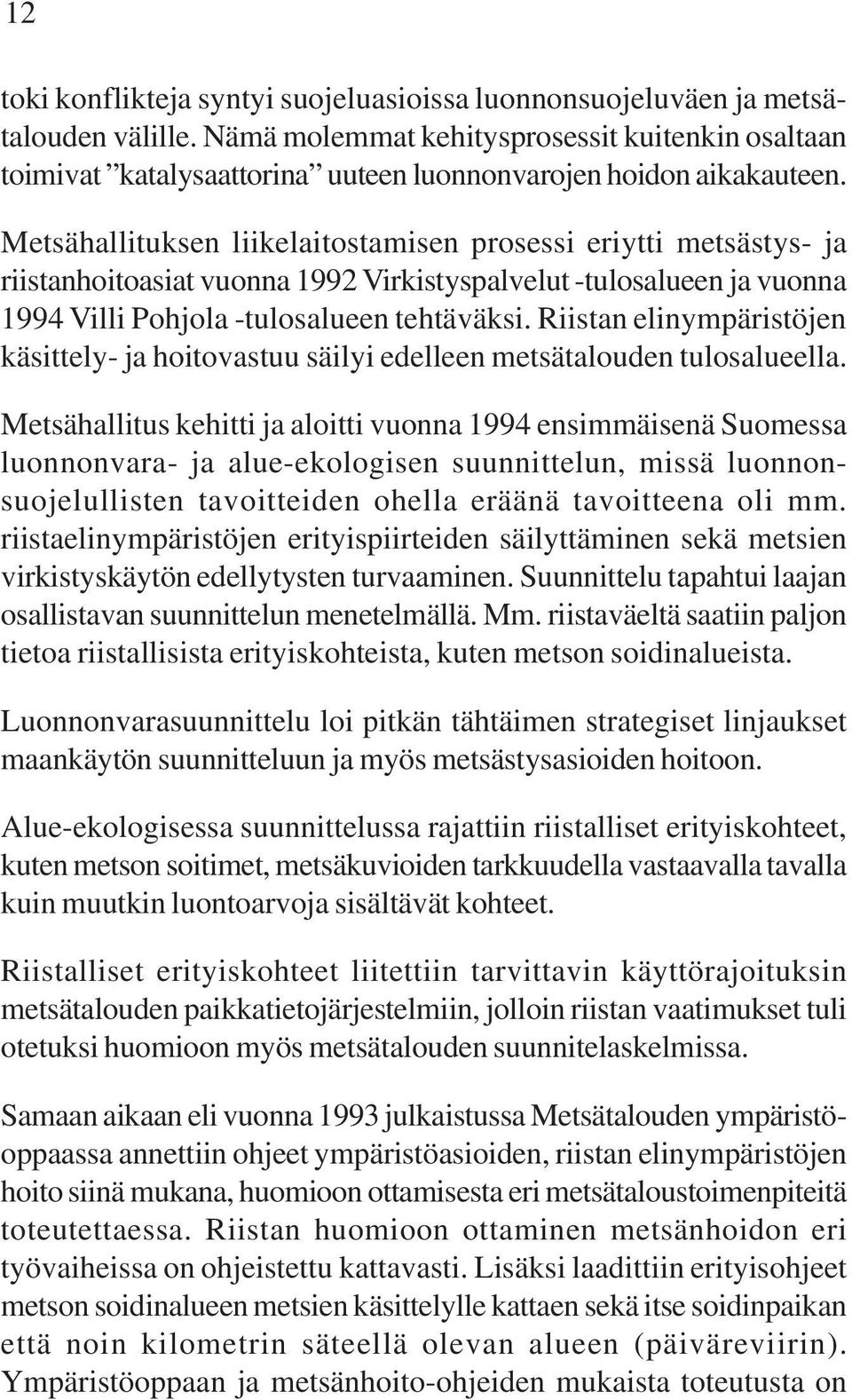 12

toki konflikteja syntyi suojeluasioissa luonnonsuojeluväen ja metsätalouden välille. Nämä molemmat kehitysprosessit kuitenkin osaltaan toimivat ”katalysaattorina” uuteen luonnonvarojen hoidon aikakauteen.

Metsähallituksen liikelaitostamisen prosessi eriytti metsästys- ja riistanhoitoasiat vuonna 1992 Virkistyspalvelut -tulosalueen ja vuonna 1994 Villi Pohjola -tulosalueen tehtäväksi. Riistan elinympäristöjen käsittely- ja hoitovastuu säilyi edelleen metsätalouden tulosalueella.

Metsähallitus kehitti ja aloitti vuonna 1994 ensimmäisenä Suomessa luonnonvara- ja alue-ekologisen suunnittelun, missä luonnonsuojelullisten tavoitteiden ohella eräänä tavoitteena oli mm. riistaelinympäristöjen erityispiirteiden säilyttäminen sekä metsien virkistyskäytön edellytysten turvaaminen. Suunnittelu tapahtui laajan osallistavan suunnittelun menetelmällä. Mm. riistaväeltä saatiin paljon tietoa riistallisista erityiskohteista, kuten metson soidinalueista.

Luonnonvarasuunnittelu loi pitkän tähtäimen strategiset linjaukset maankäytön suunnitteluun ja myös metsästysasioiden hoitoon.

Alue-ekologisessa suunnittelussa rajattiin riistalliset erityiskohteet, kuten metson soitimet, metsäkuvioiden tarkkuudella vastaavalla tavalla kuin muutkin luontoarvoja sisältävät kohteet.

Riistalliset erityiskohteet liitettiin tarvittavin käyttörajoituksin metsätalouden paikkatietojärjestelmiin, jolloin riistan vaatimukset tuli otetuksi huomioon myös metsätalouden suunnitelaskelmissa.

Samaan aikaan eli vuonna 1993 julkaistussa Metsätalouden ympäristöoppaassa annettiin ohjeet ympäristöasioiden, riistan elinympäristöjen hoito siinä mukana, huomioon ottamisesta eri metsätaloustoimenpiteitä toteutettaessa. Riistan huomioon ottaminen metsänhoidon eri työvaiheissa on ohjeistettu kattavasti. Lisäksi laadittiin erityisohjeet metson soidinalueen metsien käsittelylle kattaen sekä itse soidinpaikan että noin kilometrin säteellä olevan alueen (päiväreviirin). Ympäristöoppaan ja metsänhoito-ohjeiden mukaista toteutusta on